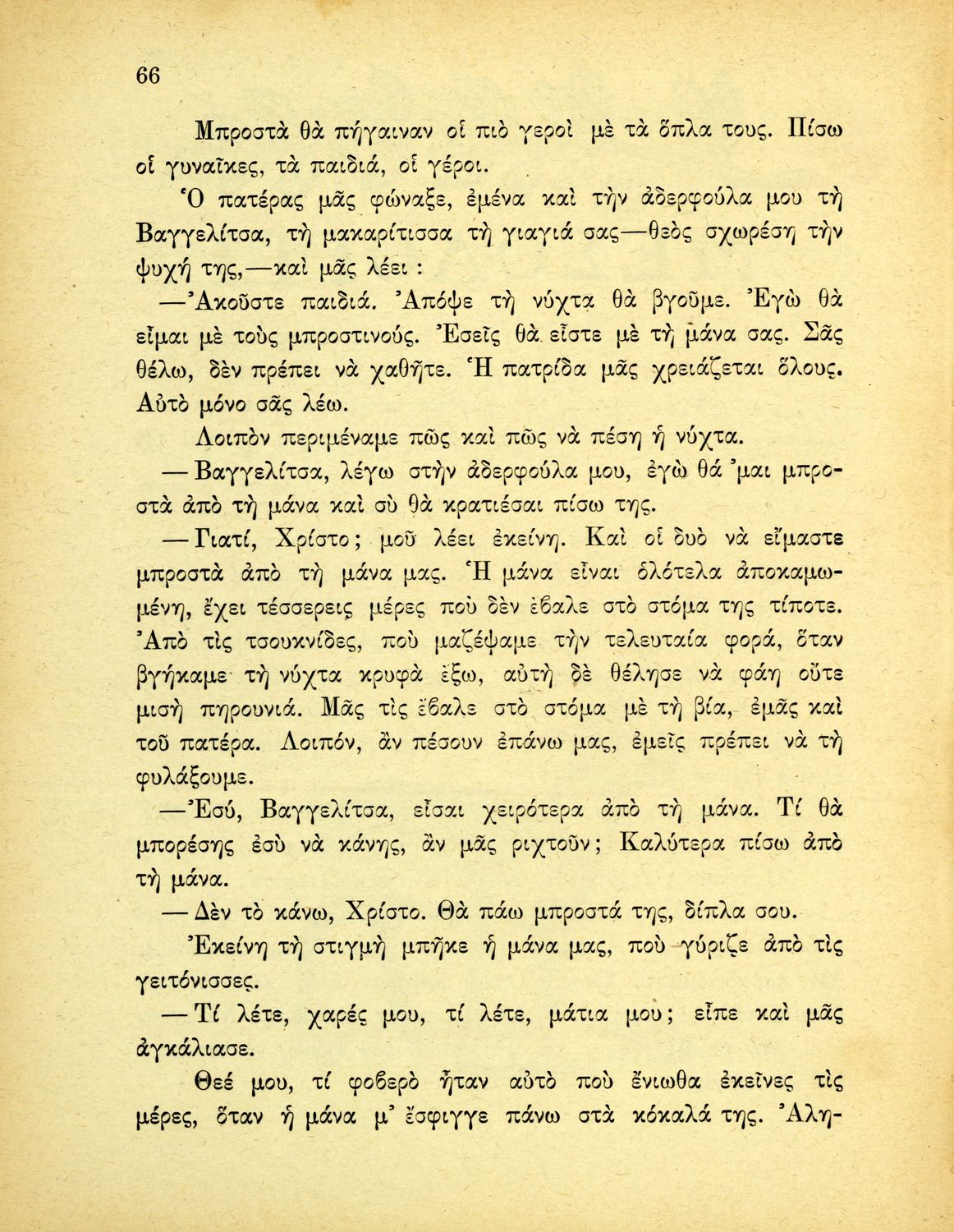 66

Μπροστὰ θὰ πήγαιναν οἱ πιὸ γεροὶ μὲ τὰ ὅπλα τους. Πίσω οἱ γυναῖκες, τὰ παιδιά, οἱ γέροι.

Ὁ πατέρας μᾶς φώναξε, ἐμένα καὶ τὴν ἀδερφούλα μου τὴ Βαγγελίτσα, τὴ μακαρίτισσα τὴ γιαγιά σας—θεὸς σχωρέση τὴν ψυχή της,—καὶ μᾶς λέει :

—Ἀκοῦστε παιδιά. Ἀπόψε τὴ νύχτα θὰ βγοῦμε. Ἐγὼ θὰ εἶμαι μὲ τοὺς μπροστινούς. Ἐσεῖς θὰ εἶστε μὲ τὴ μάνα σας. Σᾶς θέλω, δὲν πρέπει νὰ χαθῆτε. Ἡ πατρίδα μᾶς χρειάζεται ὅλους. Αὐτὸ μόνο σᾶς λέω.

Λοιπὸν περιμέναμε πῶς καὶ πῶς νὰ πέση ἡ νύχτα.

— Βαγγελίτσα, λέγω στὴν ἀδερφούλα μου, ἐγὼ θά 'μαι μπροστὰ ἀπὸ τὴ μάνα καὶ σὺ θὰ κρατιέσαι πίσω της.

— Γιατί, Χρίστο; μοῦ λέει ἐκείνη. Καὶ οἱ δυὸ νὰ εἴμαστε μπροστὰ ἀπὸ τὴ μάνα μας. Ἡ μάνα εἶναι ὁλότελα ἀποκαμωμένη, ἔχει τέσσερεις μέρες ποὺ δὲν ἔβαλε στὸ στόμα της τίποτε. Ἀπὸ τὶς τσουκνίδες, ποὺ μαζέψαμε τὴν τελευταία φορά, ὅταν βγήκαμε τὴ νύχτα κρυφὰ ἔξω, αὐτὴ δὲ θέλησε νὰ φάη οὔτε μισὴ πηρουνιά. Μᾶς τὶς ἔβαλε στὸ στόμα μὲ τὴ βία, ἐμᾶς καὶ τοῦ πατέρα. Λοιπόν, ἂν πέσουν ἐπάνω μας, ἐμεῖς πρέπει νὰ τὴ φυλάξουμε.

—Ἐσύ, Βαγγελίτσα, εἶσαι χειρότερα ἀπὸ τὴ μάνα. Τί θὰ μπορέσης ἐσὺ νὰ κάνης, ἂν μᾶς ριχτοῦν; Καλύτερα πίσω ἀπὸ τὴ μάνα.

— Δὲν τὸ κάνω, Χρίστο. Θὰ πάω μπροστά της, δίπλα σου.

Ἐκείνη τὴ στιγμὴ μπῆκε ἡ μάνα μας, ποὺ γύριζε ἀπὸ τὶς γειτόνισσες.

— Τί λέτε, χαρές μου, τί λέτε, μάτια μου; εἶπε καὶ μᾶς ἀγκάλιασε.

Θεέ μου, τί φοβερὸ ἦταν αὐτὸ ποὺ ἔνιωθα ἐκεῖνες τὶς μέρες, ὅταν ἡ μάνα μ' ἔσφιγγε πάνω στὰ κόκαλά της. Ἀλη-